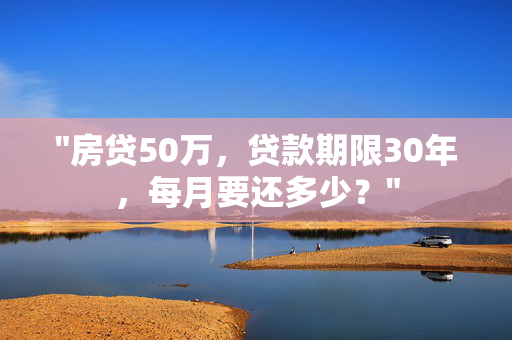 "房贷50万，贷款期限30年，每月要还多少？"